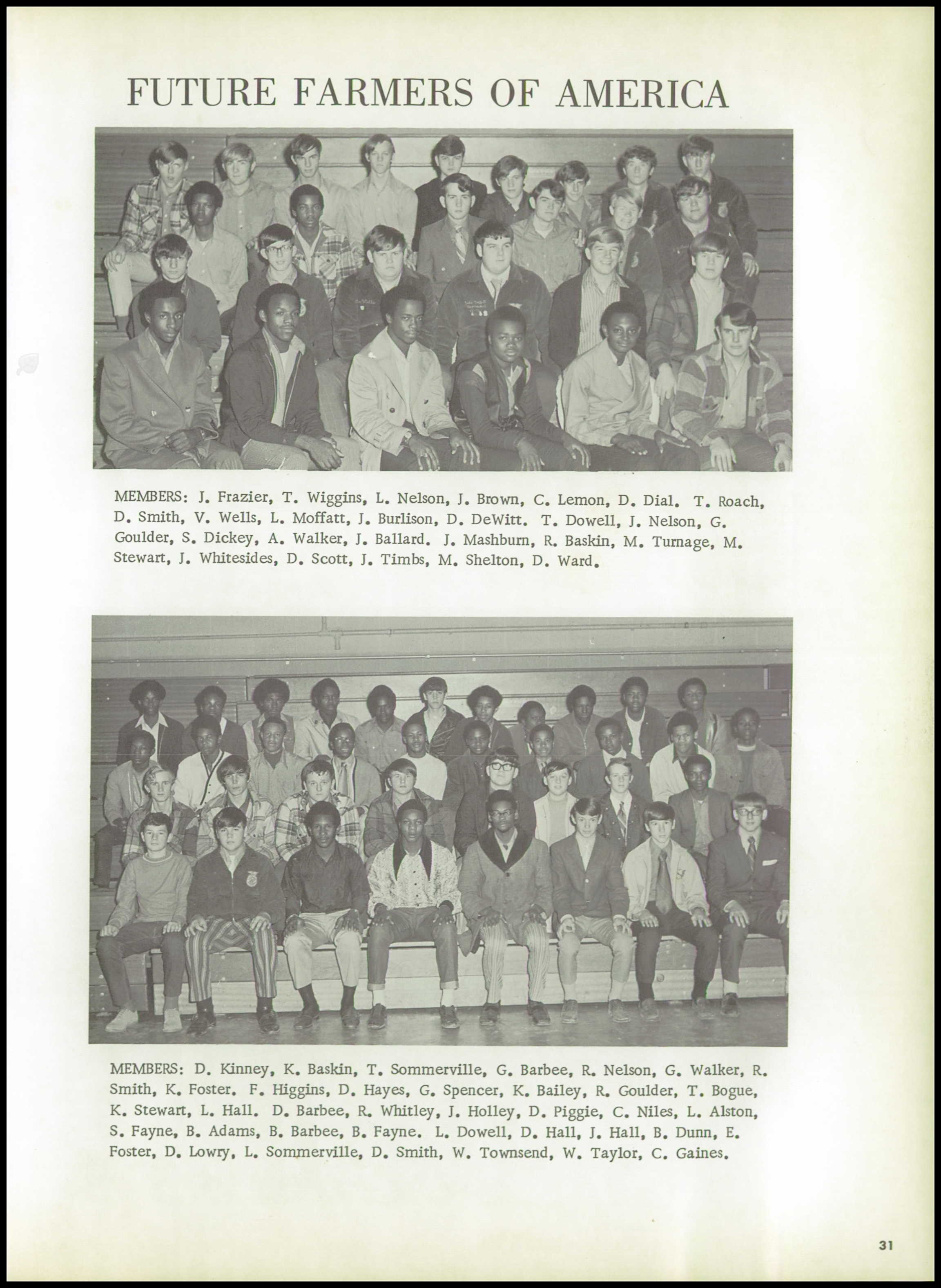 FUTURE FARMERS OF AMERICA

MEMBERS: J. Frazier, T. Wiggins, L. Nelson, J. Brown, C. Lemon, D. Dial. T. Roach, D. Smith, V. Wells, L. Moffatt, J. Burlison, D. DeWitt. T. Dowell, J. Nelson, G. Goulder, S. Dickey, A. Walker, J. Ballard. J. Mashburn, R. Baskin, M. Turnage, M. Stewart, J. Whitesides, D. Scott, J. Timbs, M. Shelton, D. Ward.

MEMBERS: D. Kinney, K. Baskin, T. Sommerville, G. Barbee, R. Nelson, G. Walker, R. Smith, K. Foster. F. Higgins, D. Hayes, G. Spencer, K. Bailey, R. Goulder, T. Bogue, K. Stewart, L. Hall. D. Barbee, R. Whitley, J. Holley, D. Piggie, C. Niles, L. Alston, S. Fayne, B. Adams, B. Barbee, B. Fayne. L. Dowell, D. Hall, J. Hall, B. Dunn, E. Foster, D. Lowry, L. Sommerville, D. Smith, W. Townsend, W. Taylor, C. Gaines.

31